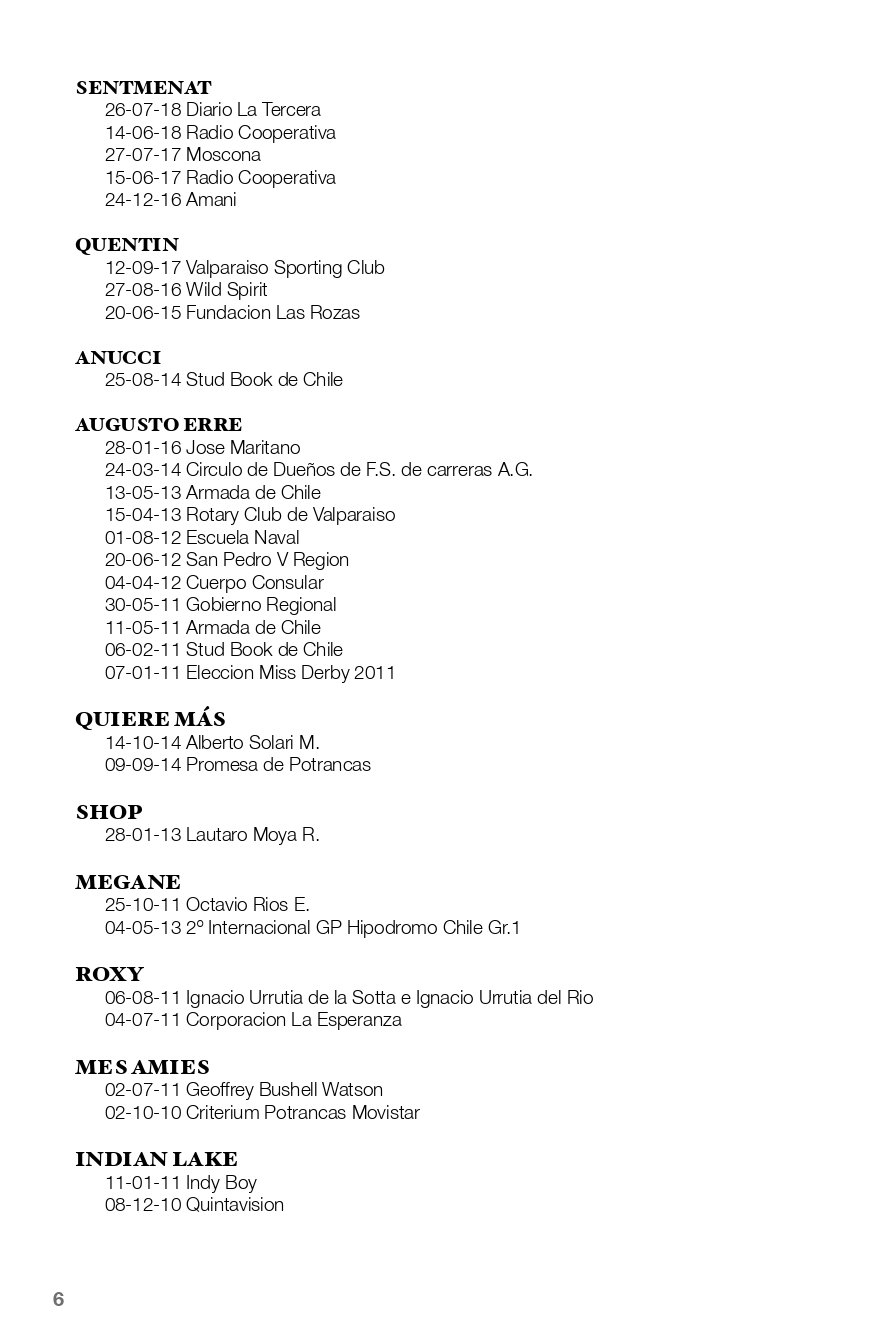 SENTMENAT
26-07-18 Diario La Tercera
14-06-18 Radio Cooperativa
27-07-17 Moscona
15-06-17 Radio Cooperativa
24-12-16 Amani

QUENTIN
12-09-17 Valparaiso Sporting Club
27-08-16 Wild Spirit
20-06-15 Fundacion Las Rozas

ANUCCI
25-08-14 Stud Book de Chile

AUGUSTO ERRE
28-01-16 Jose Maritano
24-03-14 Circulo de Dueños de F.S. de carreras A.G.
13-05-13 Armada de Chile
15-04-13 Rotary Club de Valparaiso
01-08-12 Escuela Naval
20-06-12 San Pedro V Region
04-04-12 Cuerpo Consular
30-05-11 Gobierno Regional
11-05-11 Armada de Chile
06-02-11 Stud Book de Chile
07-01-11 Eleccion Miss Derby 2011

QUIERE MÁS
14-10-14 Alberto Solari M.
09-09-14 Promesa de Potrancas

SHOP
28-01-13 Lautaro Moya R.

MEGANE
25-10-11 Octavio Rios E.
04-05-13 2º Internacional GP Hipodromo Chile Gr.1

ROXY
06-08-11 Ignacio Urrutia de la Sotta e Ignacio Urrutia del Rio
04-07-11 Corporacion La Esperanza

MES AMIES
02-07-11 Geoffrey Bushell Watson
02-10-10 Criterium Potrancas Movistar

INDIAN LAKE
11-01-11 Indy Boy
08-12-10 Quintavision

6